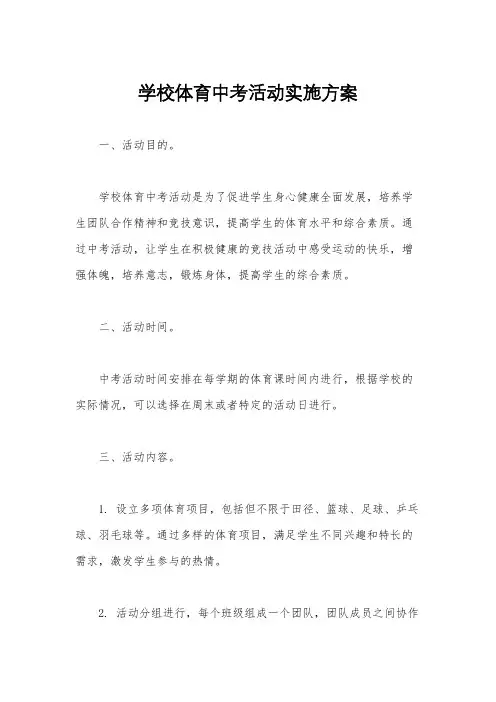 学校体育中考活动实施方案

一、活动目的。

学校体育中考活动是为了促进学生身心健康全面发展，培养学生团队合作精神和竞技意识，提高学生的体育水平和综合素质。通过中考活动，让学生在积极健康的竞技活动中感受运动的快乐，增强体魄，培养意志，锻炼身体，提高学生的综合素质。

二、活动时间。

中考活动时间安排在每学期的体育课时间内进行，根据学校的实际情况，可以选择在周末或者特定的活动日进行。

三、活动内容。

1. 设立多项体育项目，包括但不限于田径、篮球、足球、乒乓球、羽毛球等。通过多样的体育项目，满足学生不同兴趣和特长的需求，激发学生参与的热情。

2. 活动分组进行，每个班级组成一个团队，团队成员之间协作